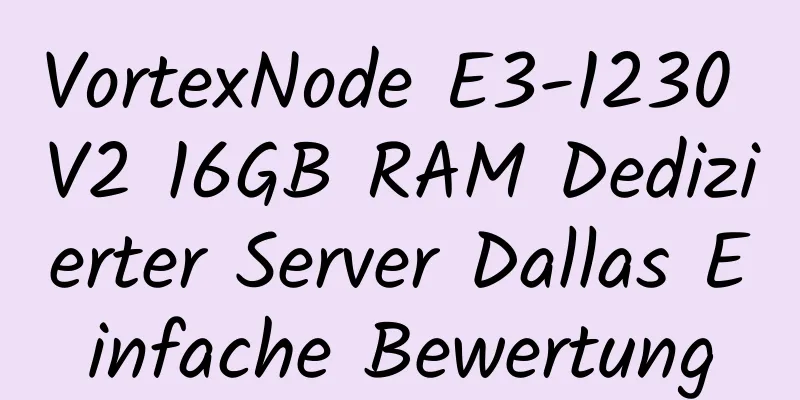 VortexNode E3-1230 V2 16GB RAM Dedizierter Server Dallas Einfache Bewertung